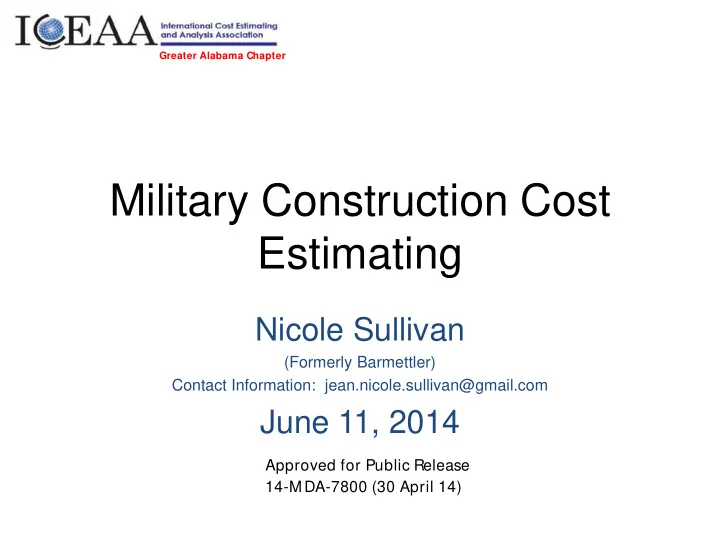 ICEAA International Cost Estimating and Analysis Association
Greater Alabama Chapter

Military Construction Cost Estimating

Nicole Sullivan
(Formerly Barmettler)
Contact Information: jean.nicole.sullivan@gmail.com

June 11, 2014

Approved for Public Release
14-MDA-7800 (30 April 14)